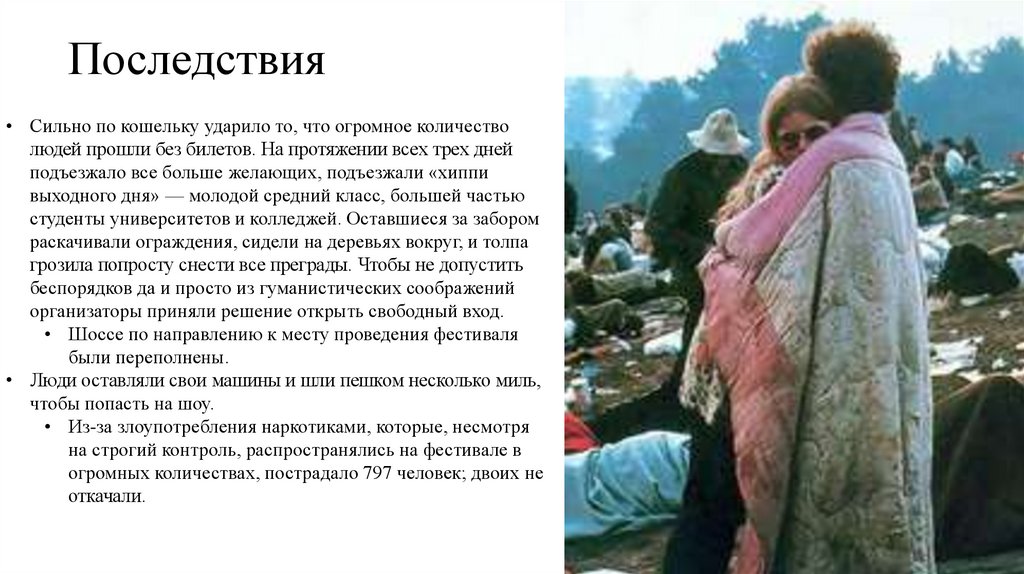 Последствия

• Сильно по кошельку ударило то, что огромное количество людей прошли без билетов. На протяжении всех трех дней подъезжало все больше желающих, подъезжали «хиппи выходного дня» — молодой средний класс, большей частью студенты университетов и колледжей. Оставшиеся за забором раскачивали ограждения, сидели на деревьях вокруг, и толпа грозила попросту снести все преграды. Чтобы не допустить беспорядков да и просто из гуманистических соображений организаторы приняли решение открыть свободный вход.

• Шоссе по направлению к месту проведения фестиваля были переполнены.

• Люди оставляли свои машины и шли пешком несколько миль, чтобы попасть на шоу.

• Из-за злоупотребления наркотиками, которые, несмотря на строгий контроль, распространялись на фестивале в огромных количествах, пострадало 797 человек; двоих не откачали.